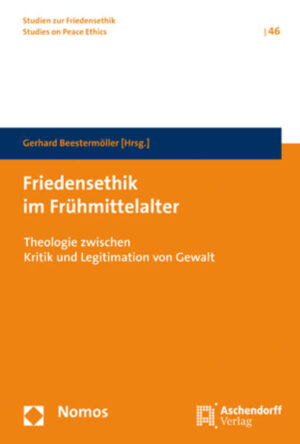 Studien zur Friedensethik
Studies on Peace Ethics

| 46

Gerhard Beestermöller [Hrsg.]

Friedensethik im Frühmittelalter

Theologie zwischen Kritik und Legitimation von Gewalt

Nomos

Aschendorff Verlag